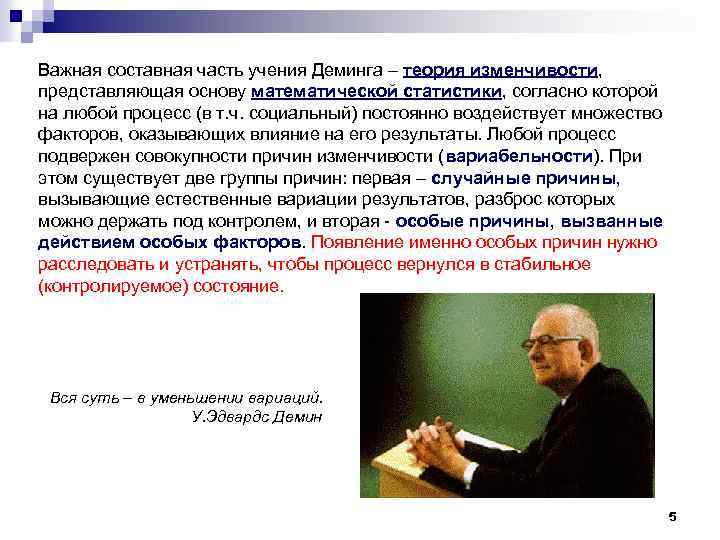 Важная составная часть учения Деминга – теория изменчивости, представляющая основу математической статистики, согласно которой на любой процесс (в т.ч. социальный) постоянно воздействует множество факторов, оказывающих влияние на его результаты. Любой процесс подвержен совокупности причин изменчивости (вариабельности). При этом существует две группы причин: первая – случайные причины, вызывающие естественные вариации результатов, разброс которых можно держать под контролем, и вторая - особые причины, вызванные действием особых факторов. Появление именно особых причин нужно расследовать и устранять, чтобы процесс вернулся в стабильное (контролируемое) состояние.

Вся суть – в уменьшении вариаций.
У.Эдвардс Демин

5